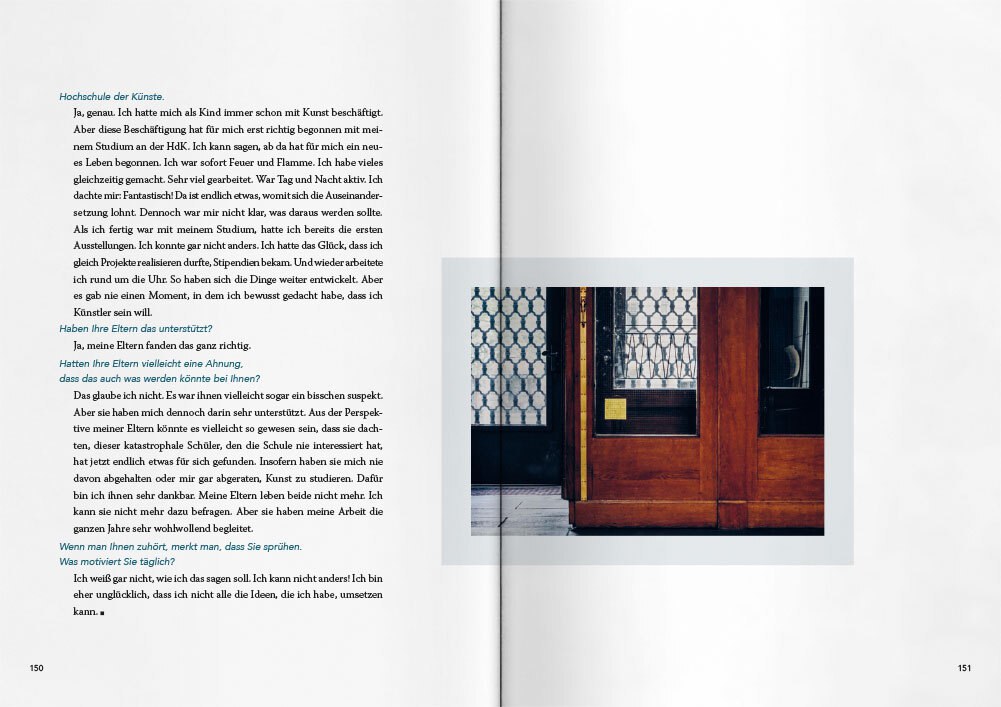 Hochschule der Künste.

Ja, genau. Ich hatte mich als Kind immer schon mit Kunst beschäftigt. Aber diese Beschäftigung hat für mich erst richtig begonnen mit meinem Studium an der HdK. Ich kann sagen, ab da hat für mich ein neues Leben begonnen. Ich war sofort Feuer und Flamme. Ich habe vieles gleichzeitig gemacht. Sehr viel gearbeitet. War Tag und Nacht aktiv. Ich dachte mir: Fantastisch! Da ist endlich etwas, womit sich die Auseinandersetzung lohnt. Dennoch war mir nicht klar, was daraus werden sollte. Als ich fertig war mit meinem Studium, hatte ich bereits die ersten Ausstellungen. Ich konnte gar nicht anders. Ich hatte das Glück, dass ich gleich Projekte realisieren durfte, Stipendien bekam. Und wieder arbeitete ich rund um die Uhr. So haben sich die Dinge weiter entwickelt. Aber es gab nie einen Moment, in dem ich bewusst gedacht habe, dass ich Künstler sein will.

Haben Ihre Eltern das unterstützt?

Ja, meine Eltern fanden das ganz richtig.

Hatten Ihre Eltern vielleicht eine Ahnung, dass das auch was werden könnte bei Ihnen?

Das glaube ich nicht. Es war ihnen vielleicht sogar ein bisschen suspekt. Aber sie haben mich dennoch darin sehr unterstützt. Aus der Perspektive meiner Eltern könnte es vielleicht so gewesen sein, dass sie dachten, dieser katastrophale Schüler, den die Schule nie interessiert hat, hat jetzt endlich etwas für sich gefunden. Insofern haben sie mich nie davon abgehalten oder mir gar abgeraten, Kunst zu studieren. Dafür bin ich ihnen sehr dankbar. Meine Eltern leben beide nicht mehr. Ich kann sie nicht mehr dazu befragen. Aber sie haben meine Arbeit die ganzen Jahre sehr wohlwollend begleitet.

Wenn man Ihnen zuhört, merkt man, dass Sie sprühen. Was motiviert Sie täglich?

Ich weiß gar nicht, wie ich das sagen soll. Ich kann nicht anders! Ich bin eher unglücklich, dass ich nicht alle die Ideen, die ich habe, umsetzen kann. ■

150

151